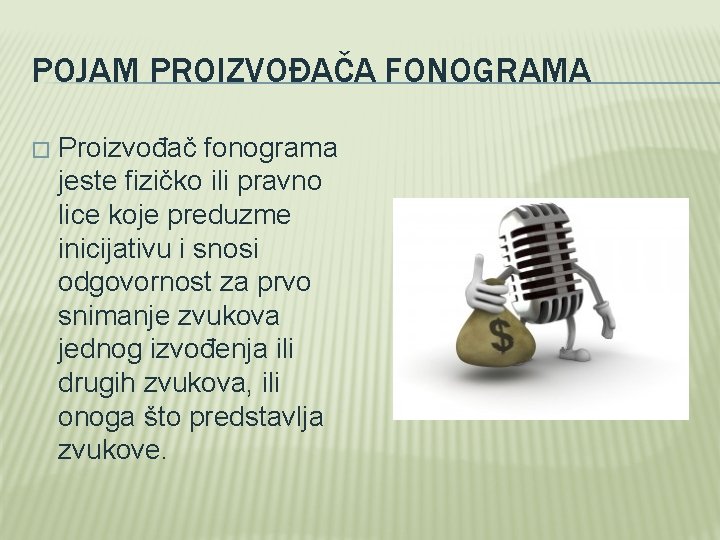 POJAM PROIZVOĐAČA FONOGRAMA

□ Proizvođač fonograma jeste fizičko ili pravno lice koje preduzme inicijativu i snosi odgovornost za prvo snimanje zvukova jednog izvođenja ili drugih zvukova, ili onoga što predstavlja zvukove.

$